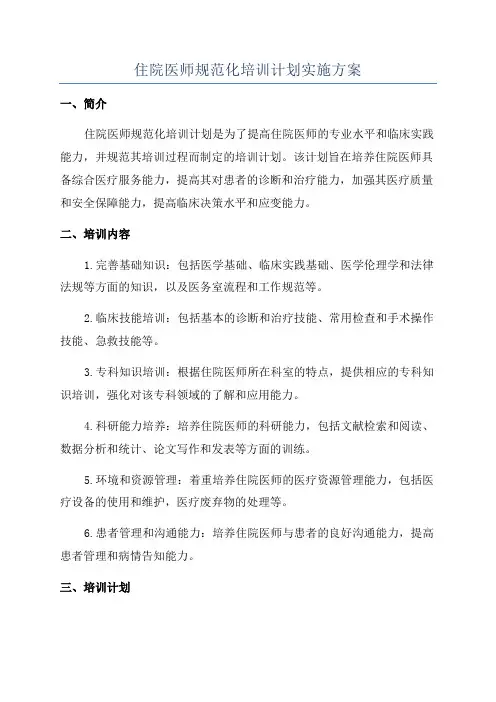 住院医师规范化培训计划实施方案

一、简介

住院医师规范化培训计划是为了提高住院医师的专业水平和临床实践能力，并规范其培训过程而制定的培训计划。该计划旨在培养住院医师具备综合医疗服务能力，提高其对患者的诊断和治疗能力，加强其医疗质量和安全保障能力，提高临床决策水平和应变能力。

二、培训内容

1.完善基础知识：包括医学基础、临床实践基础、医学伦理学和法律法规等方面的知识，以及医务室流程和工作规范等。

2.临床技能培训：包括基本的诊断和治疗技能、常用检查和手术操作技能、急救技能等。

3.专科知识培训：根据住院医师所在科室的特点，提供相应的专科知识培训，强化对该专科领域的了解和应用能力。

4.科研能力培养：培养住院医师的科研能力，包括文献检索和阅读、数据分析和统计、论文写作和发表等方面的训练。

5.环境和资源管理：着重培养住院医师的医疗资源管理能力，包括医疗设备的使用和维护，医疗废弃物的处理等。

6.患者管理和沟通能力：培养住院医师与患者的良好沟通能力，提高患者管理和病情告知能力。

三、培训计划